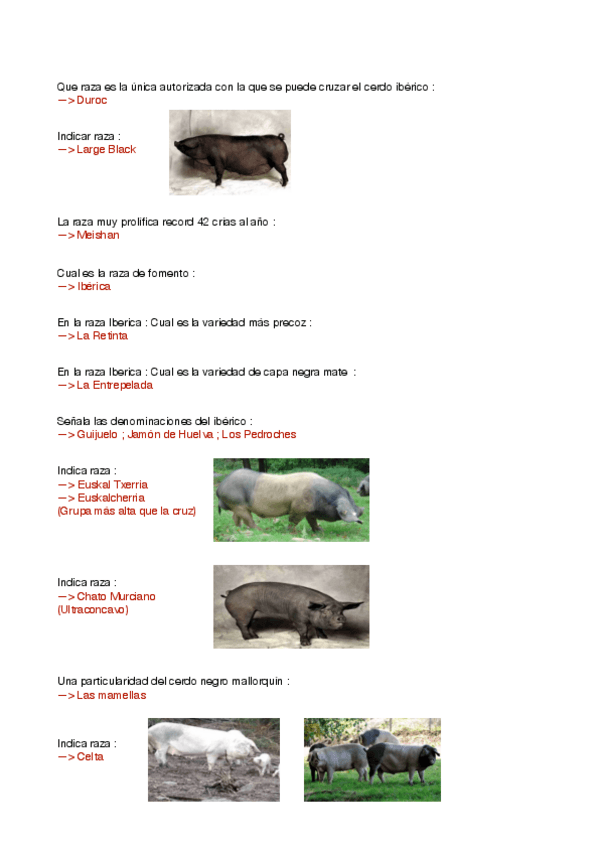 Que raza es la única autorizada con la que se puede cruzar el cerdo ibérico :
—> Duroc

Indicar raza :
—> Large Black

La raza muy prolifica record 42 crias al año :
—> Meishan

Cual es la raza de fomento :
—> Ibérica

En la raza Iberica : Cual es la variedad más precoz :
—> La Retinta

En la raza Iberica : Cual es la variedad de capa negra mate :
—> La Entrepelada

Señala las denominaciones del ibérico :
—> Guijuelo ; Jamón de Huelva ; Los Pedroches

Indica raza :
—> Euskal Txerria
—> Euskalcherria
(Grupa más alta que la cruz)

Indica raza :
—> Chato Murciano
(Ultraconcavo)

Una particularidad del cerdo negro mallorquin :
—> Las mamellas

Indica raza :
—> Celta